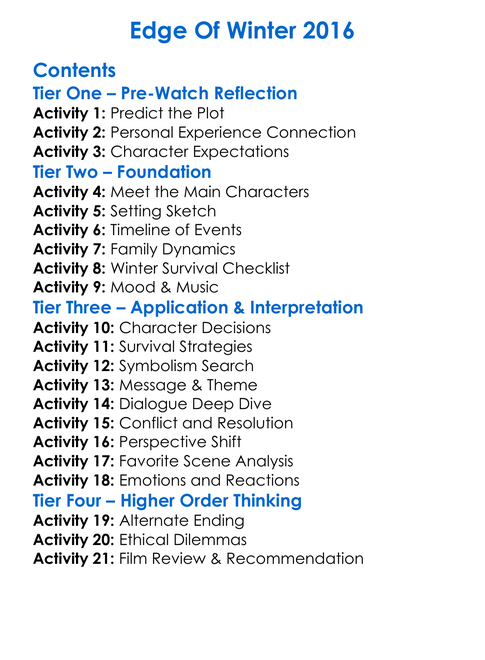 Edge Of Winter 2016

Contents

Tier One – Pre-Watch Reflection

Activity 1: Predict the Plot
Activity 2: Personal Experience Connection
Activity 3: Character Expectations

Tier Two – Foundation

Activity 4: Meet the Main Characters
Activity 5: Setting Sketch
Activity 6: Timeline of Events
Activity 7: Family Dynamics
Activity 8: Winter Survival Checklist
Activity 9: Mood & Music

Tier Three – Application & Interpretation

Activity 10: Character Decisions
Activity 11: Survival Strategies
Activity 12: Symbolism Search
Activity 13: Message & Theme
Activity 14: Dialogue Deep Dive
Activity 15: Conflict and Resolution
Activity 16: Perspective Shift
Activity 17: Favorite Scene Analysis
Activity 18: Emotions and Reactions

Tier Four – Higher Order Thinking

Activity 19: Alternate Ending
Activity 20: Ethical Dilemmas
Activity 21: Film Review & Recommendation